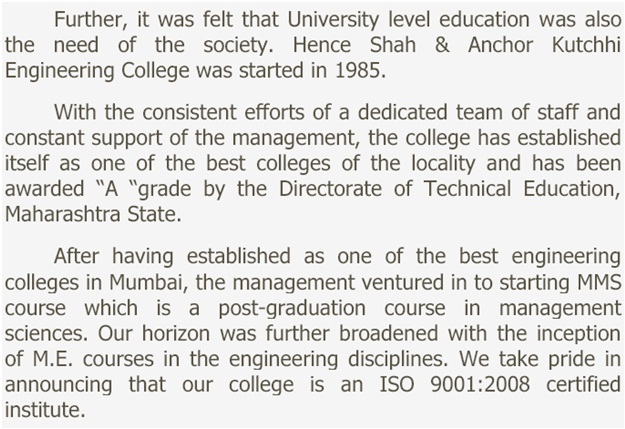 Further, it was felt that University level education was also the need of the society. Hence Shah & Anchor Kutchhi Engineering College was started in 1985.

With the consistent efforts of a dedicated team of staff and constant support of the management, the college has established itself as one of the best colleges of the locality and has been awarded “A “grade by the Directorate of Technical Education, Maharashtra State.

After having established as one of the best engineering colleges in Mumbai, the management ventured in to starting MMS course which is a post-graduation course in management sciences. Our horizon was further broadened with the inception of M.E. courses in the engineering disciplines. We take pride in announcing that our college is an ISO 9001:2008 certified institute.